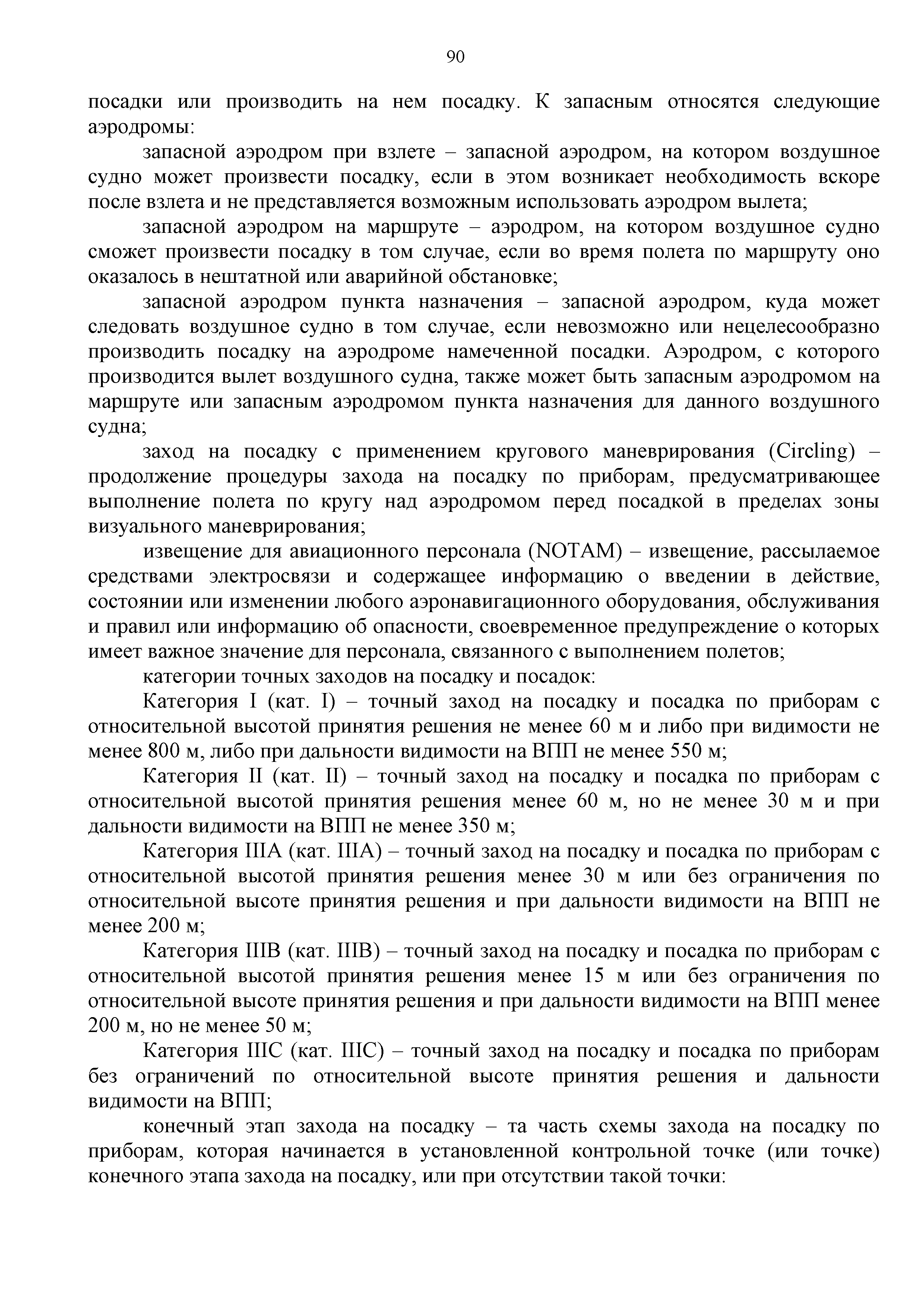 90

посадки или производить на нем посадку. К запасным относятся следующие аэродромы:

запасной аэродром при взлете – запасной аэродром, на котором воздушное судно может произвести посадку, если в этом возникает необходимость вскоре после взлета и не представляется возможным использовать аэродром вылета;

запасной аэродром на маршруте – аэродром, на котором воздушное судно сможет произвести посадку в том случае, если во время полета по маршруту оно оказалось в нештатной или аварийной обстановке;

запасной аэродром пункта назначения – запасной аэродром, куда может следовать воздушное судно в том случае, если невозможно или нецелесообразно производить посадку на аэродроме намеченной посадки. Аэродром, с которого производится вылет воздушного судна, также может быть запасным аэродромом на маршруте или запасным аэродромом пункта назначения для данного воздушного судна;

заход на посадку с применением кругового маневрирования (Circling) – продолжение процедуры захода на посадку по приборам, предусматривающее выполнение полета по кругу над аэродромом перед посадкой в пределах зоны визуального маневрирования;

извещение для авиационного персонала (NOTAM) – извещение, рассылаемое средствами электросвязи и содержащее информацию о введении в действие, состоянии или изменении любого аэронавигационного оборудования, обслуживания и правил или информацию об опасности, своевременное предупреждение о которых имеет важное значение для персонала, связанного с выполнением полетов;

категории точных заходов на посадку и посадок:

Категория I (кат. I) – точный заход на посадку и посадка по приборам с относительной высотой принятия решения не менее 60 м и либо при видимости не менее 800 м, либо при дальности видимости на ВПП не менее 550 м;

Категория II (кат. II) – точный заход на посадку и посадка по приборам с относительной высотой принятия решения менее 60 м, но не менее 30 м и при дальности видимости на ВПП не менее 350 м;

Категория IIIA (кат. IIIA) – точный заход на посадку и посадка по приборам с относительной высотой принятия решения менее 30 м или без ограничения по относительной высоте принятия решения и при дальности видимости на ВПП не менее 200 м;

Категория IIIB (кат. IIIB) – точный заход на посадку и посадка по приборам с относительной высотой принятия решения менее 15 м или без ограничения по относительной высоте принятия решения и при дальности видимости на ВПП менее 200 м, но не менее 50 м;

Категория IIIC (кат. IIIC) – точный заход на посадку и посадка по приборам без ограничений по относительной высоте принятия решения и дальности видимости на ВПП;

конечный этап захода на посадку – та часть схемы захода на посадку по приборам, которая начинается в установленной контрольной точке (или точке) конечного этапа захода на посадку, или при отсутствии такой точки: